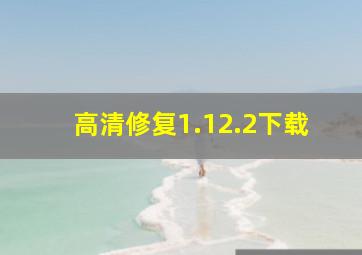 高清修复1.12.2下载